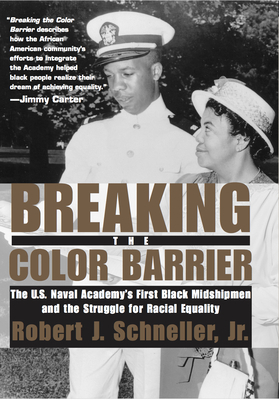 "Breaking the Color Barrier describes how the African American community's efforts to integrate the Academy helped black people realize their dream of achieving equality."
—Jimmy Carter

BREAKING
THE
COLOR BARRIER

The U.S. Naval Academy's First Black Midshipmen and the Struggle for Racial Equality

Robert J. Schneller, Jr.